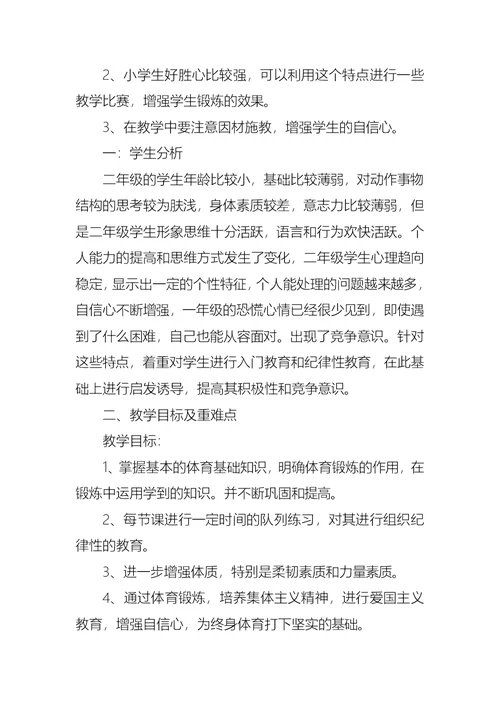 2、小学生好胜心比较强，可以利用这个特点进行一些教学比赛，增强学生锻炼的效果。

3、在教学中要注意因材施教，增强学生的自信心。

一：学生分析

二年级的学生年龄比较小，基础比较薄弱，对动作事物结构的思考较为肤浅，身体素质较差，意志力比较薄弱，但是二年级学生形象思维十分活跃，语言和行为欢快活跃。个人能力的提高和思维方式发生了变化，二年级学生心理趋向稳定，显示出一定的个性特征，个人能处理的问题越来越多，自信心不断增强，一年级的恐慌心情已经很少见到，即使遇到了什么困难，自己也能从容面对。出现了竞争意识。针对这些特点，着重对学生进行入门教育和纪律性教育，在此基础上进行启发诱导，提高其积极性和竞争意识。

二、教学目标及重难点

教学目标：

1、掌握基本的体育基础知识，明确体育锻炼的作用，在锻炼中运用学到的知识。并不断巩固和提高。

2、每节课进行一定时间的队列练习，对其进行组织纪律性的教育。

3、进一步增强体质，特别是柔韧素质和力量素质。

4、通过体育锻炼，培养集体主义精神，进行爱国主义教育，增强自信心，为终身体育打下坚实的基础。